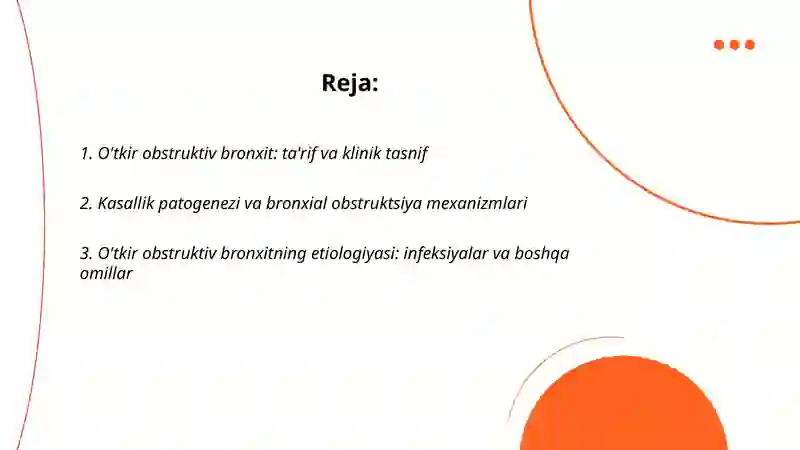 Reja:

1. O'tkir obstruktiv bronxit: ta'rif va klinik tasnif

2. Kasallik patogenezi va bronxial obstruktsiya mexanizmlari

3. O'tkir obstruktiv bronxitning etiologiyasi: infeksiyalar va boshqa omillar